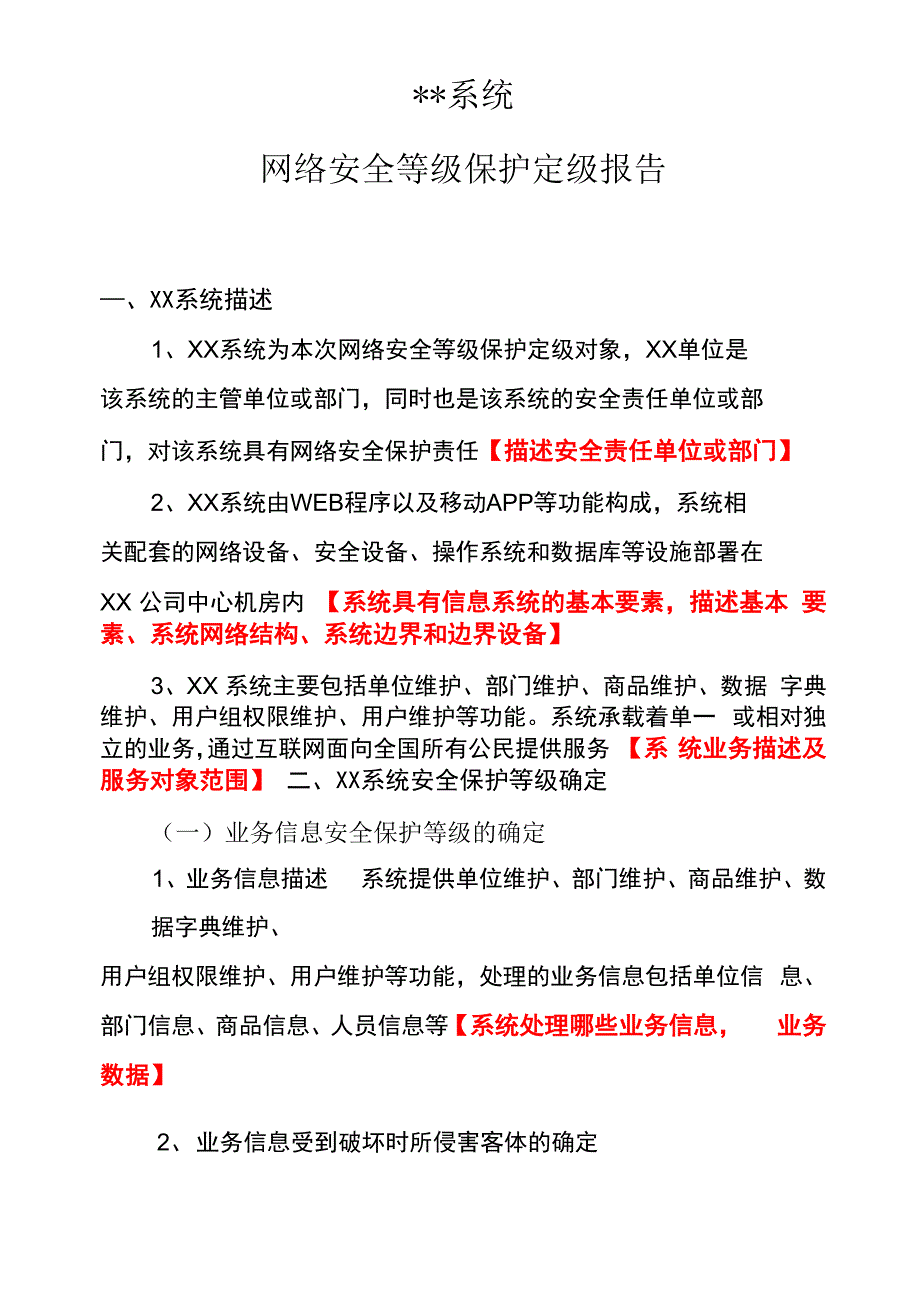 **系统

网络安全等级保护定级报告

一、XX系统描述

1、XX系统为本次网络安全等级保护定级对象，XX单位是该系统的主管单位或部门，同时也是该系统的安全责任单位或部门，对该系统具有网络安全保护责任【描述安全责任单位或部门】

2、XX系统由WEB程序以及移动APP等功能构成，系统相关配套的网络设备、安全设备、操作系统和数据库等设施部署在XX 公司中心机房内 【系统具有信息系统的基本要素，描述基本 要素、系统网络结构、系统边界和边界设备】

3、XX 系统主要包括单位维护、部门维护、商品维护、数据 字典维护、用户组权限维护、用户维护等功能。系统承载着单一 或相对独立的业务，通过互联网面向全国所有公民提供服务 【系 统业务描述及服务对象范围】 二、XX系统安全保护等级确定

（一）业务信息安全保护等级的确定

1、业务信息描述 系统提供单位维护、部门维护、商品维护、数据字典维护、

用户组权限维护、用户维护等功能，处理的业务信息包括单位信 息、部门信息、商品信息、人员信息等【系统处理哪些业务信息， 业务数据】

2、业务信息受到破坏时所侵害客体的确定